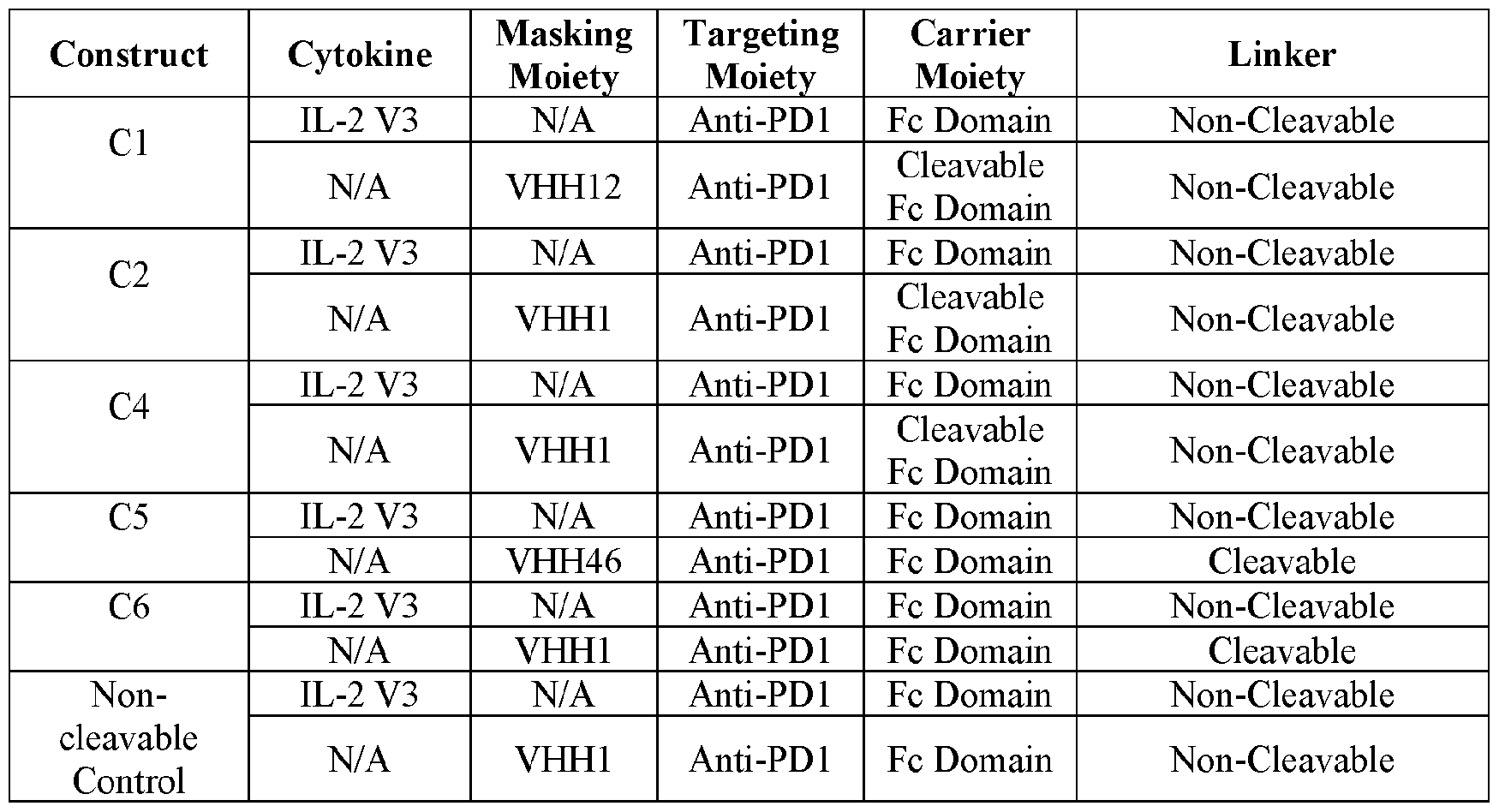 | Construct | Cytokine | Masking Moiety | Targeting Moiety | Carrier Moiety | Linker |
|---|---|---|---|---|---|
| C1 | IL-2 V3 | N/A | Anti-PD1 | Fc Domain | Non-Cleavable |
| | N/A | VHH12 | Anti-PD1 | Cleavable Fc Domain | Non-Cleavable |
| C2 | IL-2 V3 | N/A | Anti-PD1 | Fc Domain | Non-Cleavable |
| | N/A | VHH1 | Anti-PD1 | Cleavable Fc Domain | Non-Cleavable |
| C4 | IL-2 V3 | N/A | Anti-PD1 | Fc Domain | Non-Cleavable |
| | N/A | VHH1 | Anti-PD1 | Cleavable Fc Domain | Non-Cleavable |
| C5 | IL-2 V3 | N/A | Anti-PD1 | Fc Domain | Non-Cleavable |
| | N/A | VHH46 | Anti-PD1 | Fc Domain | Cleavable |
| C6 | IL-2 V3 | N/A | Anti-PD1 | Fc Domain | Non-Cleavable |
| | N/A | VHH1 | Anti-PD1 | Fc Domain | Cleavable |
| Non-cleavable Control | IL-2 V3 | N/A | Anti-PD1 | Fc Domain | Non-Cleavable |
| | N/A | VHH1 | Anti-PD1 | Fc Domain | Non-Cleavable |